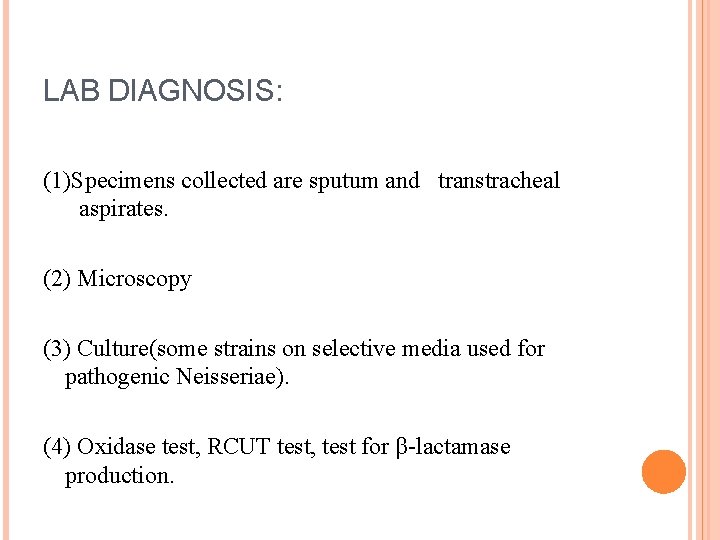 LAB DIAGNOSIS:

(1)Specimens collected are sputum and transtracheal aspirates.

(2) Microscopy

(3) Culture(some strains on selective media used for pathogenic Neisseriae).

(4) Oxidase test, RCUT test, test for β-lactamase production.